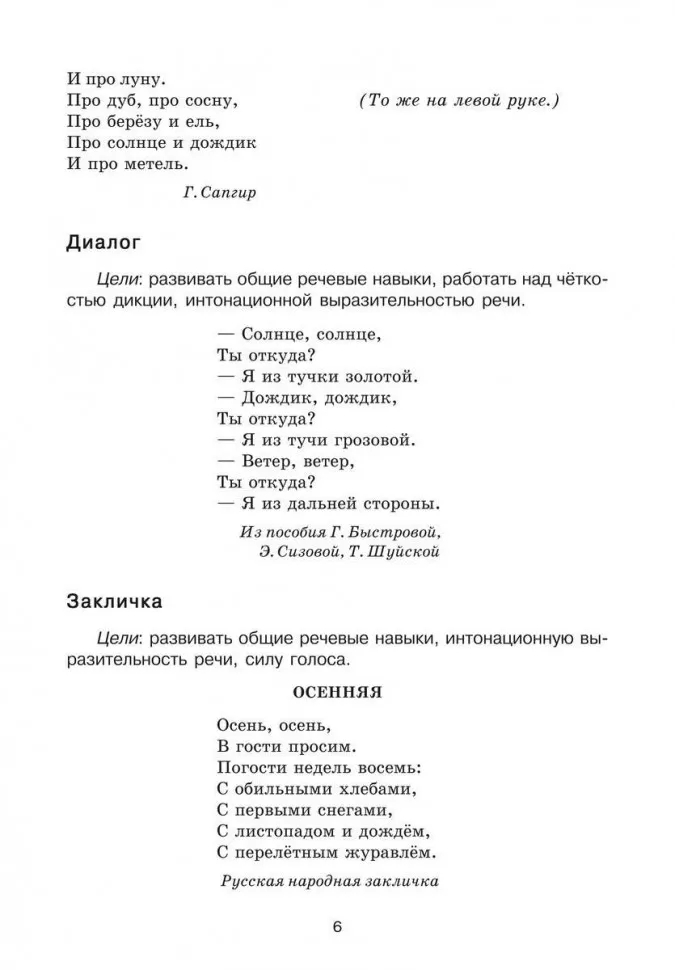 И про луну.
Про дуб, про сосну,
Про берёзу и ель,
Про солнце и дождик
И про метель.

(То же на левой руке.)

Г. Сапгир

Диалог

Цели: развивать общие речевые навыки, работать над чёткостью дикции, интонационной выразительностью речи.

— Солнце, солнце,
Ты откуда?
— Я из тучки золотой.
— Дождик, дождик,
Ты откуда?
— Я из тучи грозовой.
— Ветер, ветер,
Ты откуда?
— Я из дальней стороны.

Из пособия Г. Быстровой,
Э. Сизовой, Т. Шуйской

Закличка

Цели: развивать общие речевые навыки, интонационную выразительность речи, силу голоса.

ОСЕННЯЯ

Осень, осень,
В гости просим.
Погости недель восемь:
С обильными хлебами,
С первыми снегами,
С листопадом и дождём,
С перелётным журавлём.

Русская народная закличка

6